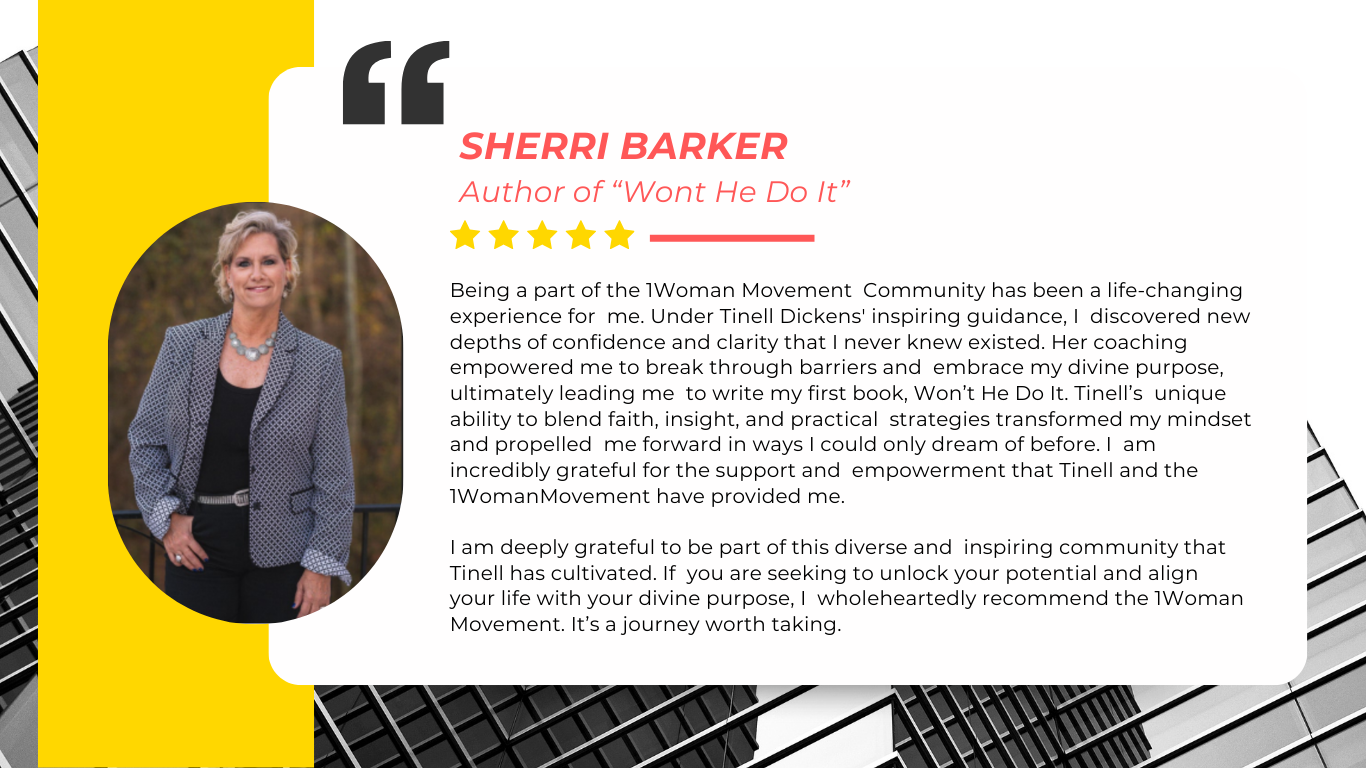 SHERRI BARKER

Author of "Wont He Do It"

Being a part of the 1Woman Movement Community has been a life-changing experience for me. Under Tinell Dickens' inspiring guidance, I discovered new depths of confidence and clarity that I never knew existed. Her coaching empowered me to break through barriers and embrace my divine purpose, ultimately leading me to write my first book, Won't He Do It. Tinell's unique ability to blend faith, insight, and practical strategies transformed my mindset and propelled me forward in ways I could only dream of before. I am incredibly grateful for the support and empowerment that Tinell and the 1WomanMovement have provided me.

I am deeply grateful to be part of this diverse and inspiring community that Tinell has cultivated. If you are seeking to unlock your potential and align your life with your divine purpose, I wholeheartedly recommend the 1Woman Movement. It's a journey worth taking.